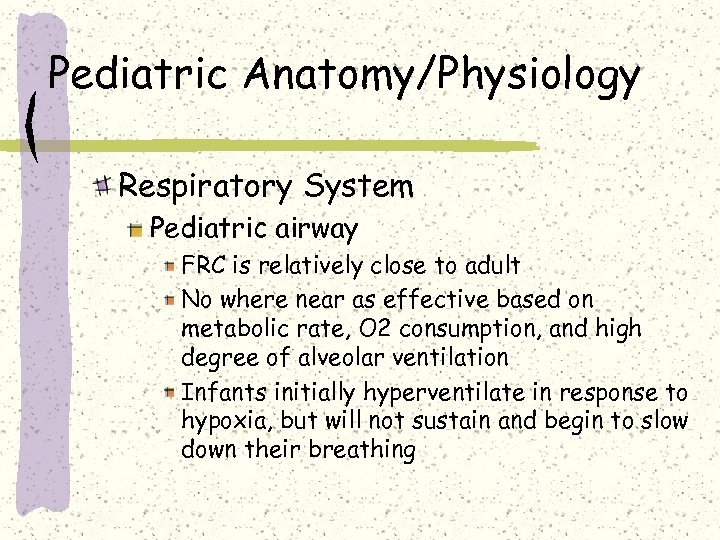 Pediatric Anatomy/Physiology

Respiratory System

Pediatric airway

FRC is relatively close to adult

No where near as effective based on metabolic rate, O2 consumption, and high degree of alveolar ventilation

Infants initially hyperventilate in response to hypoxia, but will not sustain and begin to slow down their breathing